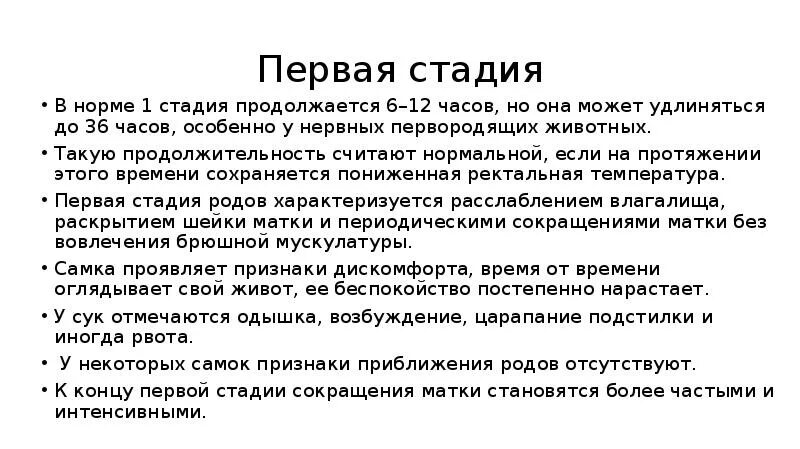 Первая стадия

• В норме 1 стадия продолжается 6–12 часов, но она может удлиняться до 36 часов, особенно у нервных первородящих животных.

• Такую продолжительность считают нормальной, если на протяжении этого времени сохраняется пониженная ректальная температура.

• Первая стадия родов характеризуется расслаблением влагалища, раскрытием шейки матки и периодическими сокращениями матки без вовлечения брюшной мускулатуры.

• Самка проявляет признаки дискомфорта, время от времени оглядывает свой живот, ее беспокойство постепенно нарастает.

• У сук отмечаются одышка, возбуждение, царапание подстилки и иногда рвота.

• У некоторых самок признаки приближения родов отсутствуют.

• К концу первой стадии сокращения матки становятся более частыми и интенсивными.